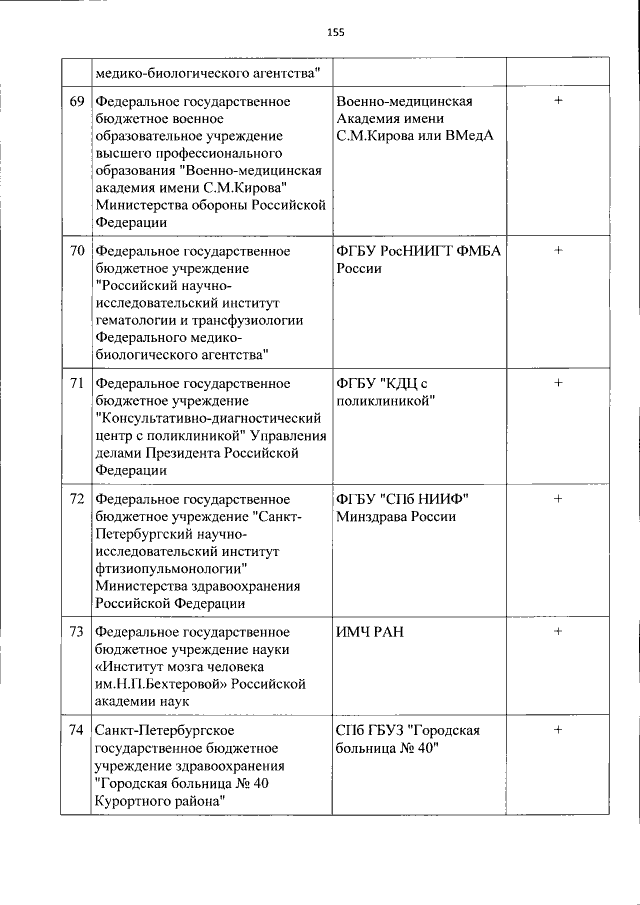 155

|  |  |  |  |
|---|---|---|---|
|  | медико-биологического агентства" |  |  |
| 69 | Федеральное государственное бюджетное военное образовательное учреждение высшего профессионального образования "Военно-медицинская академия имени С.М.Кирова" Министерства обороны Российской Федерации | Военно-медицинская Академия имени С.М.Кирова или ВМедА | + |
| 70 | Федеральное государственное бюджетное учреждение "Российский научно-исследовательский институт гематологии и трансфузиологии Федерального медико-биологического агентства" | ФГБУ РосНИИГТ ФМБА России | + |
| 71 | Федеральное государственное бюджетное учреждение "Консультативно-диагностический центр с поликлиникой" Управления делами Президента Российской Федерации | ФГБУ "КДЦ с поликлиникой" | + |
| 72 | Федеральное государственное бюджетное учреждение "Санкт-Петербургский научно-исследовательский институт фтизиопульмонологии" Министерства здравоохранения Российской Федерации | ФГБУ "СПб НИИФ" Минздрава России | + |
| 73 | Федеральное государственное бюджетное учреждение науки «Институт мозга человека им.Н.П.Бехтеровой» Российской академии наук | ИМЧ РАН | + |
| 74 | Санкт-Петербургское государственное бюджетное учреждение здравоохранения "Городская больница № 40 Курортного района" | СПб ГБУЗ "Городская больница № 40" | + |